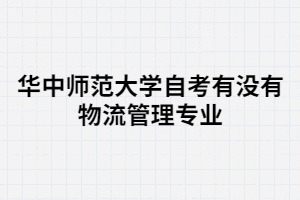 华中师范大学自考有没有物流管理专业